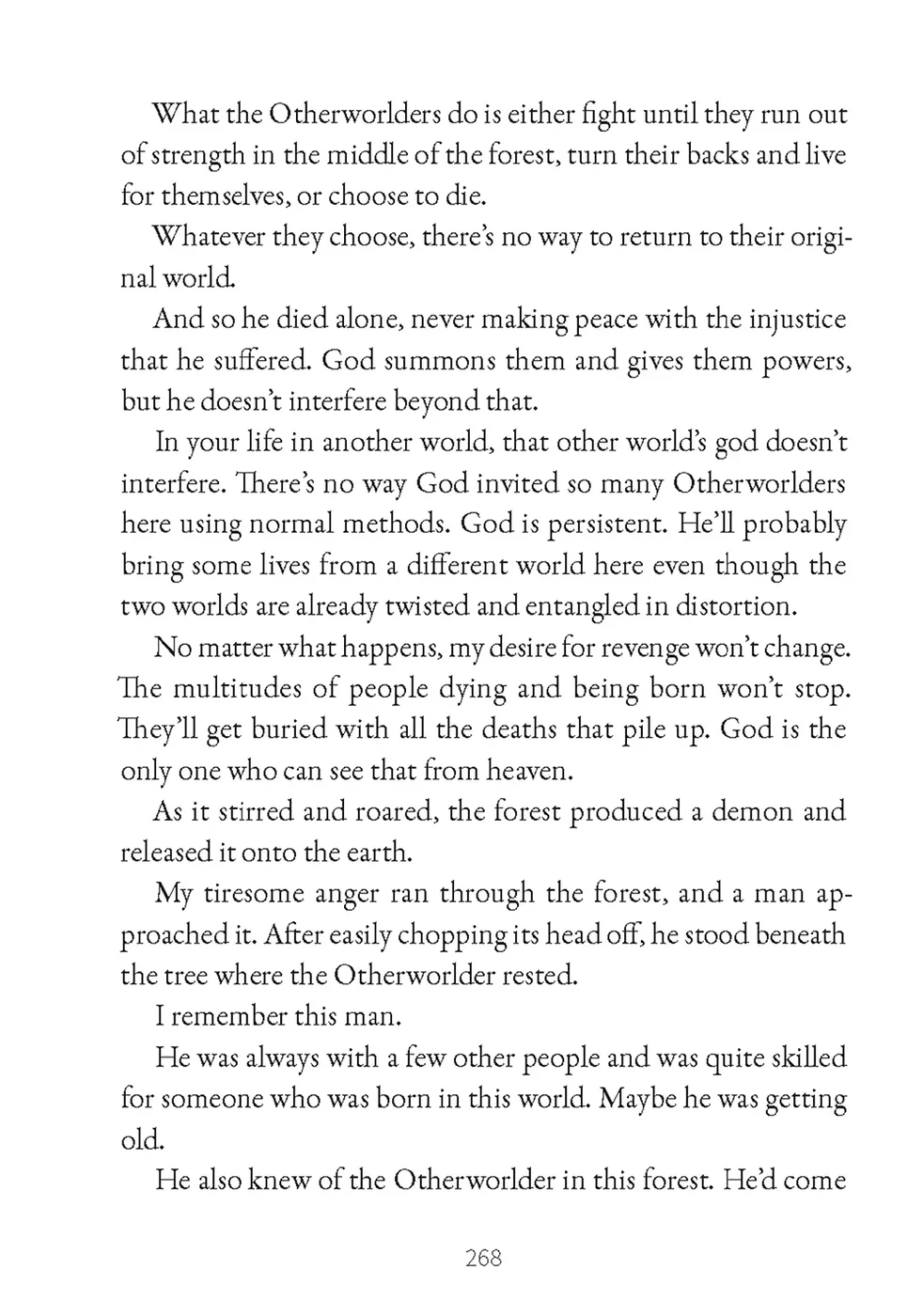 What the Otherworlders do is either fight until they run out of strength in the middle of the forest, turn their backs and live for themselves, or choose to die.

Whatever they choose, there's no way to return to their original world.

And so he died alone, never making peace with the injustice that he suffered. God summons them and gives them powers, but he doesn't interfere beyond that.

In your life in another world, that other world's god doesn't interfere. There's no way God invited so many Otherworlders here using normal methods. God is persistent. He'll probably bring some lives from a different world here even though the two worlds are already twisted and entangled in distortion.

No matter what happens, my desire for revenge won't change. The multitudes of people dying and being born won't stop. They'll get buried with all the deaths that pile up. God is the only one who can see that from heaven.

As it stirred and roared, the forest produced a demon and released it onto the earth.

My tiresome anger ran through the forest, and a man approached it. After easily chopping its head off, he stood beneath the tree where the Otherworlder rested.

I remember this man.

He was always with a few other people and was quite skilled for someone who was born in this world. Maybe he was getting old.

He also knew of the Otherworlder in this forest. He'd come

268